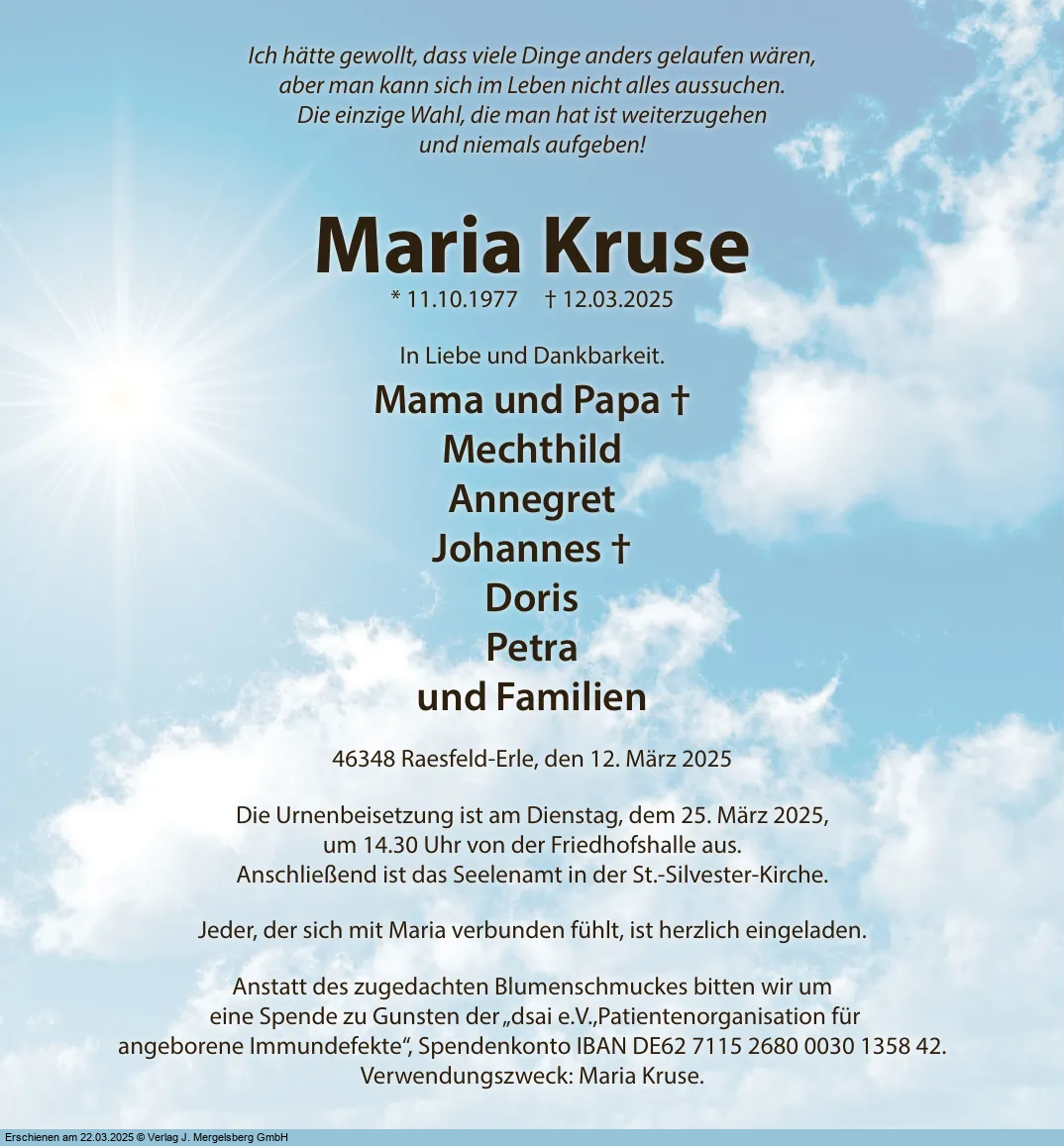 Ich hätte gewollt, dass viele Dinge anders gelaufen wären, aber man kann sich im Leben nicht alles aussuchen. Die einzige Wahl, die man hat ist weiterzugehen und niemals aufgeben!

Maria Kruse

* 11.10.1977 † 12.03.2025

In Liebe und Dankbarkeit.

Mama und Papa †
Mechthild
Annegret
Johannes †
Doris
Petra
und Familien

46348 Raesfeld-Erle, den 12. März 2025

Die Urnenbeisetzung ist am Dienstag, dem 25. März 2025, um 14.30 Uhr von der Friedhofshalle aus. Anschließend ist das Seelenamt in der St.-Silvester-Kirche.

Jeder, der sich mit Maria verbunden fühlt, ist herzlich eingeladen.

Anstatt des zugedachten Blumenschmuckes bitten wir um eine Spende zu Gunsten der „dsai e.V.,Patientenorganisation für angeborene Immundefekte“, Spendenkonto IBAN DE62 7115 2680 0030 1358 42. Verwendungszweck: Maria Kruse.

Erschienen am 22.03.2025 © Verlag J. Mergelsberg GmbH